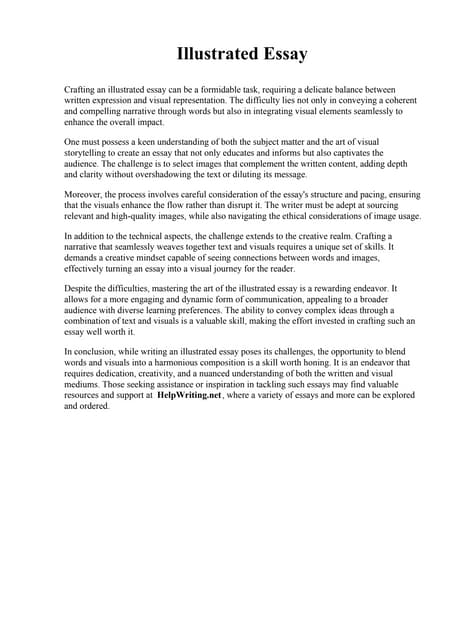 Illustrated Essay

Crafting an illustrated essay can be a formidable task, requiring a delicate balance between written expression and visual representation. The difficulty lies not only in conveying a coherent and compelling narrative through words but also in integrating visual elements seamlessly to enhance the overall impact.

One must possess a keen understanding of both the subject matter and the art of visual storytelling to create an essay that not only educates and informs but also captivates the audience. The challenge is to select images that complement the written content, adding depth and clarity without overshadowing the text or diluting its message.

Moreover, the process involves careful consideration of the essay's structure and pacing, ensuring that the visuals enhance the flow rather than disrupt it. The writer must be adept at sourcing relevant and high-quality images, while also navigating the ethical considerations of image usage.

In addition to the technical aspects, the challenge extends to the creative realm. Crafting a narrative that seamlessly weaves together text and visuals requires a unique set of skills. It demands a creative mindset capable of seeing connections between words and images, effectively turning an essay into a visual journey for the reader.

Despite the difficulties, mastering the art of the illustrated essay is a rewarding endeavor. It allows for a more engaging and dynamic form of communication, appealing to a broader audience with diverse learning preferences. The ability to convey complex ideas through a combination of text and visuals is a valuable skill, making the effort invested in crafting such an essay well worth it.

In conclusion, while writing an illustrated essay poses its challenges, the opportunity to blend words and visuals into a harmonious composition is a skill worth honing. It is an endeavor that requires dedication, creativity, and a nuanced understanding of both the written and visual mediums. Those seeking assistance or inspiration in tackling such essays may find valuable resources and support at HelpWriting.net, where a variety of essays and more can be explored and ordered.